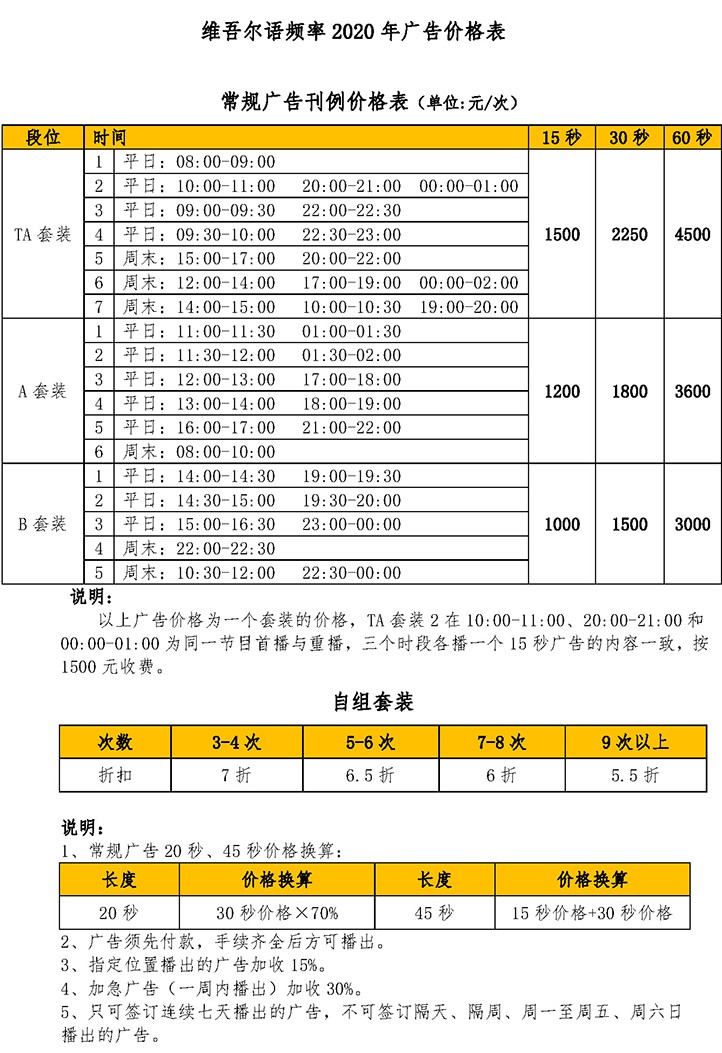 维吾尔语频率 2020 年广告价格表

常规广告刊例价格表（单位:元/次）

| 段位 | 时间 | | 15 秒 | 30 秒 | 60 秒 |
|---|---|---|---|---|---|
| TA 套装 | 1 | 平日：08:00-09:00 | 1500 | 2250 | 4500 |
| | 2 | 平日：10:00-11:00　20:00-21:00　00:00-01:00 | | | |
| | 3 | 平日：09:00-09:30　22:00-22:30 | | | |
| | 4 | 平日：09:30-10:00　22:30-23:00 | | | |
| | 5 | 周末：15:00-17:00　20:00-22:00 | | | |
| | 6 | 周末：12:00-14:00　17:00-19:00　00:00-02:00 | | | |
| | 7 | 周末：14:00-15:00　10:00-10:30　19:00-20:00 | | | |
| A 套装 | 1 | 平日：11:00-11:30　01:00-01:30 | 1200 | 1800 | 3600 |
| | 2 | 平日：11:30-12:00　01:30-02:00 | | | |
| | 3 | 平日：12:00-13:00　17:00-18:00 | | | |
| | 4 | 平日：13:00-14:00　18:00-19:00 | | | |
| | 5 | 平日：16:00-17:00　21:00-22:00 | | | |
| | 6 | 周末：08:00-10:00 | | | |
| B 套装 | 1 | 平日：14:00-14:30　19:00-19:30 | 1000 | 1500 | 3000 |
| | 2 | 平日：14:30-15:00　19:30-20:00 | | | |
| | 3 | 平日：15:00-16:30　23:00-00:00 | | | |
| | 4 | 周末：22:00-22:30 | | | |
| | 5 | 周末：10:30-12:00　22:30-00:00 | | | |

说明：
以上广告价格为一个套装的价格，TA 套装 2 在 10:00-11:00、20:00-21:00 和 00:00-01:00 为同一节目首播与重播，三个时段各播一个 15 秒广告的内容一致，按 1500 元收费。

自组套装

| 次数 | 3-4 次 | 5-6 次 | 7-8 次 | 9 次以上 |
|---|---|---|---|---|
| 折扣 | 7 折 | 6.5 折 | 6 折 | 5.5 折 |

说明：
1、常规广告 20 秒、45 秒价格换算：

| 长度 | 价格换算 | 长度 | 价格换算 |
|---|---|---|---|
| 20 秒 | 30 秒价格×70% | 45 秒 | 15 秒价格+30 秒价格 |

2、广告须先付款，手续齐全后方可播出。
3、指定位置播出的广告加收 15%。
4、加急广告（一周内播出）加收 30%。
5、只可签订连续七天播出的广告，不可签订隔天、隔周、周一至周五、周六日播出的广告。